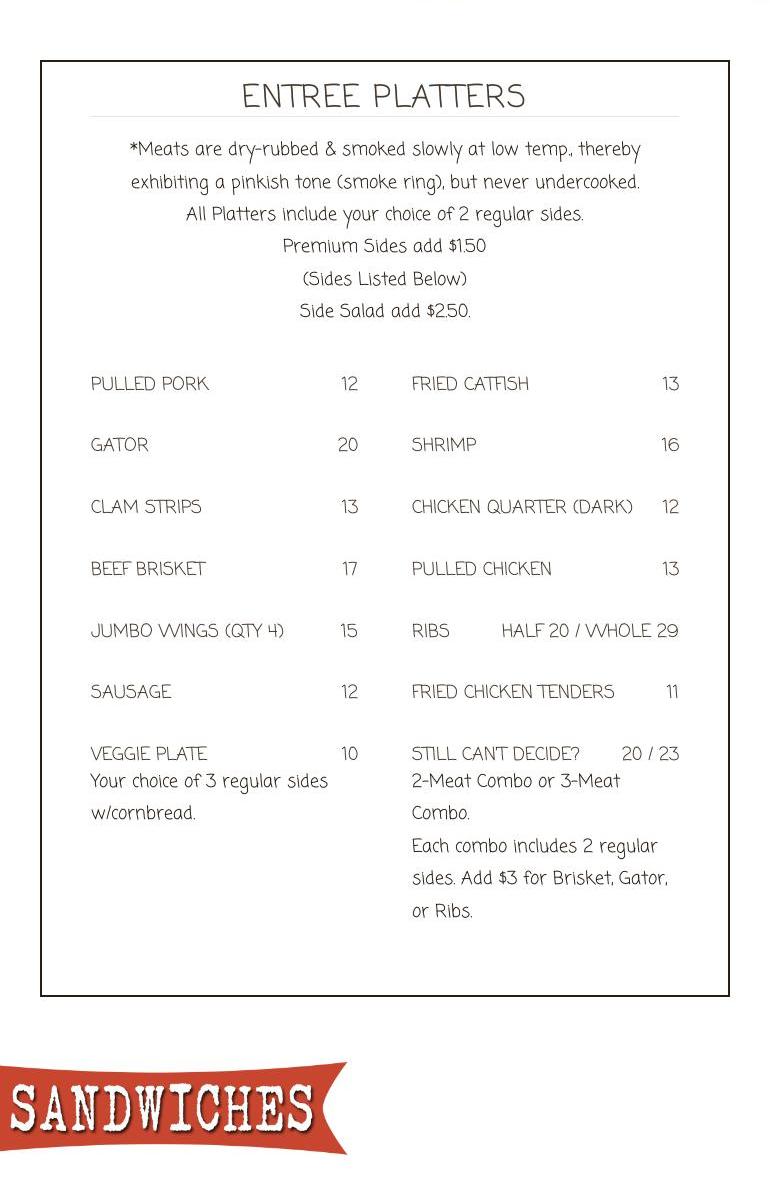 ENTREE PLATTERS

*Meats are dry-rubbed & smoked slowly at low temp, thereby exhibiting a pinkish tone (smoke ring), but never undercooked.
All Platters include your choice of 2 regular sides.
Premium Sides add $1.50
(Sides Listed Below)
Side Salad add $2.50.

PULLED PORK 12

GATOR 20

CLAM STRIPS 13

BEEF BRISKET 17

JUMBO WINGS (QTY 4) 15

SAUSAGE 12

VEGGIE PLATE 10
Your choice of 3 regular sides w/cornbread.

FRIED CATFISH 13

SHRIMP 16

CHICKEN QUARTER (DARK) 12

PULLED CHICKEN 13

RIBS HALF 20 / WHOLE 29

FRIED CHICKEN TENDERS 11

STILL CAN'T DECIDE? 20 / 23
2-Meat Combo or 3-Meat Combo.
Each combo includes 2 regular sides. Add $3 for Brisket, Gator, or Ribs.

SANDWICHES